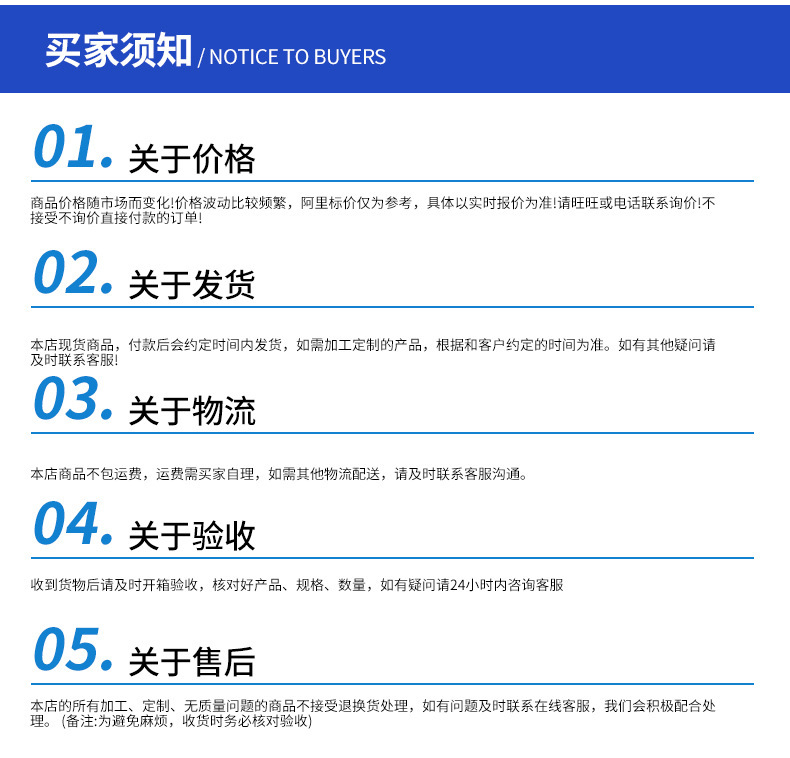 买家须知 / NOTICE TO BUYERS

01. 关于价格

商品价格随市场而变化!价格波动比较频繁，阿里标价仅为参考，具体以实时报价为准!请旺旺或电话联系询价!不接受不询价直接付款的订单!

02. 关于发货

本店现货商品，付款后会约定时间内发货，如需加工定制的产品，根据和客户约定的时间为准。如有其他疑问请及时联系客服!

03. 关于物流

本店商品不包运费，运费需买家自理，如需其他物流配送，请及时联系客服沟通。

04. 关于验收

收到货物后请及时开箱验收，核对好产品、规格、数量，如有疑问请24小时内咨询客服

05. 关于售后

本店的所有加工、定制、无质量问题的商品不接受退换货处理，如有问题及时联系在线客服，我们会积极配合处理。(备注:为避免麻烦，收货时务必核对验收)